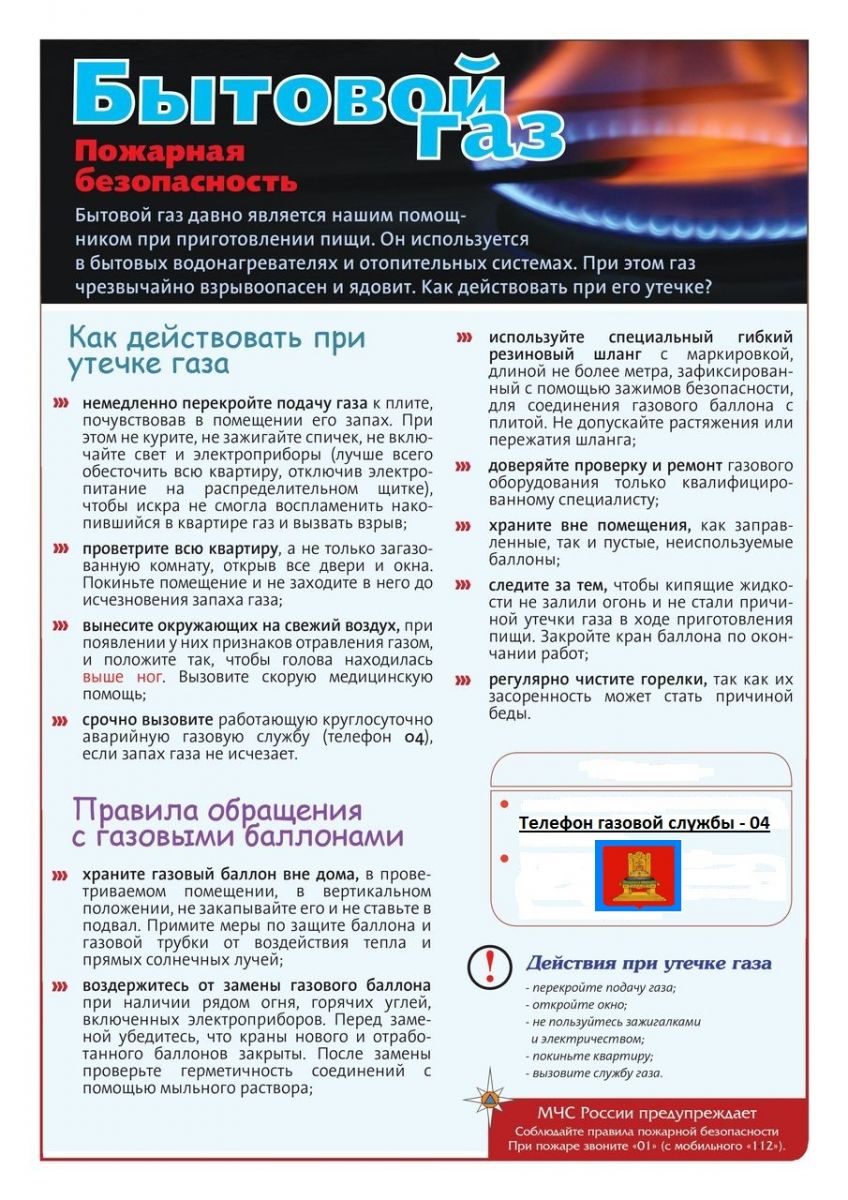 Бытовой газ

Пожарная безопасность

Бытовой газ давно является нашим помощником при приготовлении пищи. Он используется в бытовых водонагревателях и отопительных системах. При этом газ чрезвычайно взрывоопасен и ядовит. Как действовать при его утечке?

Как действовать при утечке газа

немедленно перекройте подачу газа к плите, почувствовав в помещении его запах. При этом не курите, не зажигайте спичек, не включайте свет и электроприборы (лучше всего обесточить всю квартиру, отключив электропитание на распределительном щитке), чтобы искра не смогла воспламенить накопившийся в квартире газ и вызвать взрыв;

проветрите всю квартиру, а не только загазованную комнату, открыв все двери и окна. Покиньте помещение и не заходите в него до исчезновения запаха газа;

вынесите окружающих на свежий воздух, при появлении у них признаков отравления газом, и положите так, чтобы голова находилась выше ног. Вызовите скорую медицинскую помощь;

срочно вызовите работающую круглосуточно аварийную газовую службу (телефон 04), если запах газа не исчезает.

Правила обращения с газовыми баллонами

храните газовый баллон вне дома, в проветриваемом помещении, в вертикальном положении, не закапывайте его и не ставьте в подвал. Примите меры по защите баллона и газовой трубки от воздействия тепла и прямых солнечных лучей;

воздержитесь от замены газового баллона при наличии рядом огня, горячих углей, включенных электроприборов. Перед заменой убедитесь, что краны нового и отработанного баллонов закрыты. После замены проверьте герметичность соединений с помощью мыльного раствора;

используйте специальный гибкий резиновый шланг с маркировкой, длиной не более метра, зафиксированный с помощью зажимов безопасности, для соединения газового баллона с плитой. Не допускайте растяжения или пережатия шланга;

доверяйте проверку и ремонт газового оборудования только квалифицированному специалисту;

храните вне помещения, как заправленные, так и пустые, неиспользуемые баллоны;

следите за тем, чтобы кипящие жидкости не залили огонь и не стали причиной утечки газа в ходе приготовления пищи. Закройте кран баллона по окончании работ;

регулярно чистите горелки, так как их засоренность может стать причиной беды.

Телефон газовой службы - 04

Действия при утечке газа
- перекройте подачу газа;
- откройте окно;
- не пользуйтесь зажигалками и электричеством;
- покиньте квартиру;
- вызовите службу газа.

МЧС России предупреждает
Соблюдайте правила пожарной безопасности
При пожаре звоните «01» (с мобильного «112»).